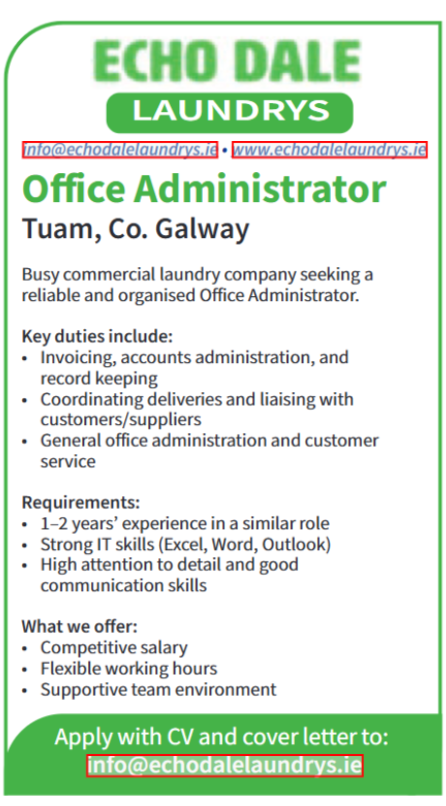 ECHO DALE
LAUNDRYS
info@echodalelaundrys.ie • www.echodalelaundrys.ie

Office Administrator
Tuam, Co. Galway

Busy commercial laundry company seeking a reliable and organised Office Administrator.

Key duties include:
• Invoicing, accounts administration, and record keeping
• Coordinating deliveries and liaising with customers/suppliers
• General office administration and customer service

Requirements:
• 1–2 years' experience in a similar role
• Strong IT skills (Excel, Word, Outlook)
• High attention to detail and good communication skills

What we offer:
• Competitive salary
• Flexible working hours
• Supportive team environment

Apply with CV and cover letter to:
info@echodalelaundrys.ie